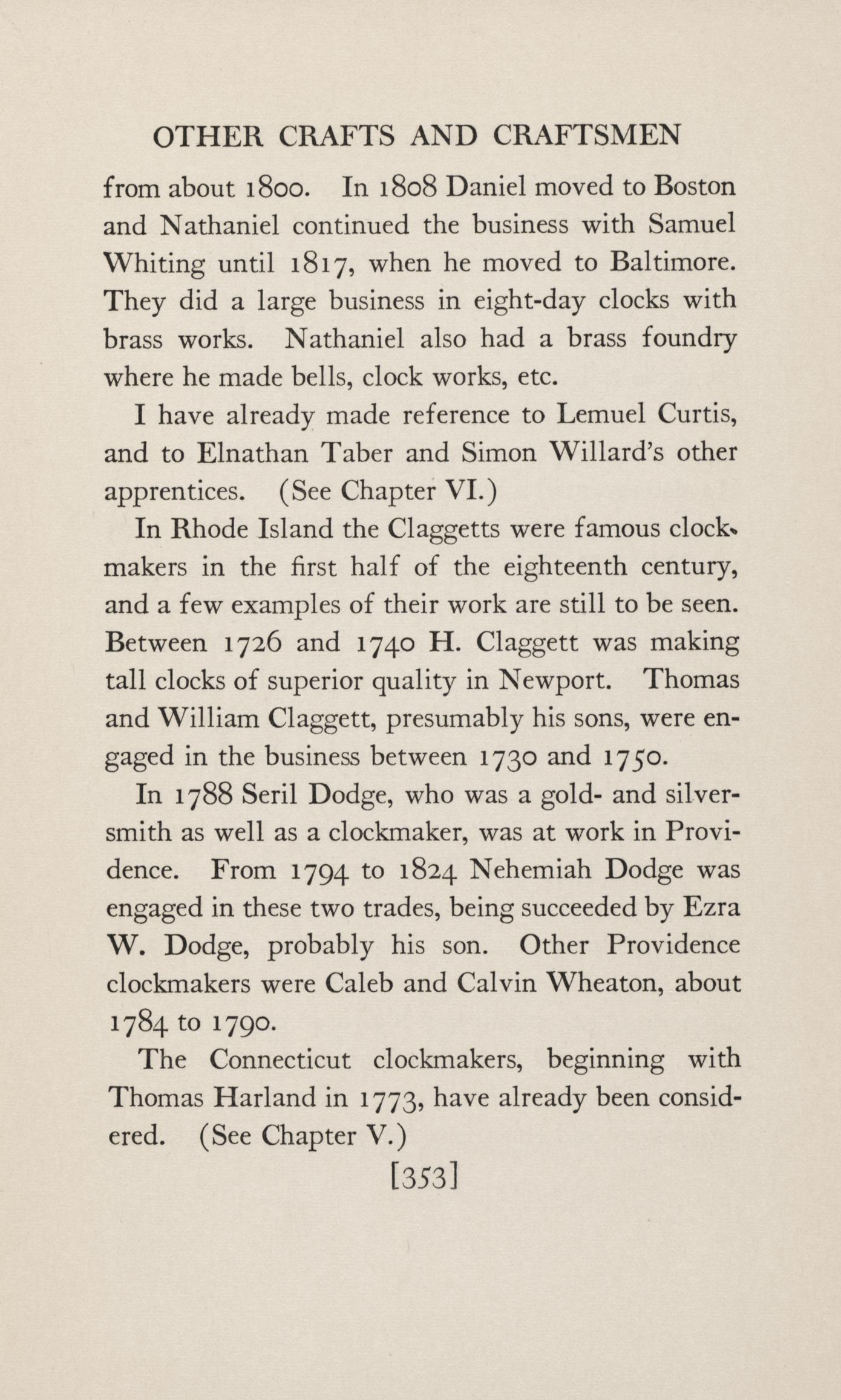 OTHER CRAFTS AND CRAFTSMEN

from about 1800. In 1808 Daniel moved to Boston and Nathaniel continued the business with Samuel Whiting until 1817, when he moved to Baltimore. They did a large business in eight-day clocks with brass works. Nathaniel also had a brass foundry where he made bells, clock works, etc.

I have already made reference to Lemuel Curtis, and to Elnathan Taber and Simon Willard's other apprentices. (See Chapter VI.)

In Rhode Island the Claggetts were famous clockmakers in the first half of the eighteenth century, and a few examples of their work are still to be seen. Between 1726 and 1740 H. Claggett was making tall clocks of superior quality in Newport. Thomas and William Claggett, presumably his sons, were engaged in the business between 1730 and 1750.

In 1788 Seril Dodge, who was a gold- and silversmith as well as a clockmaker, was at work in Providence. From 1794 to 1824 Nehemiah Dodge was engaged in these two trades, being succeeded by Ezra W. Dodge, probably his son. Other Providence clockmakers were Caleb and Calvin Wheaton, about 1784 to 1790.

The Connecticut clockmakers, beginning with Thomas Harland in 1773, have already been considered. (See Chapter V.)

[353]